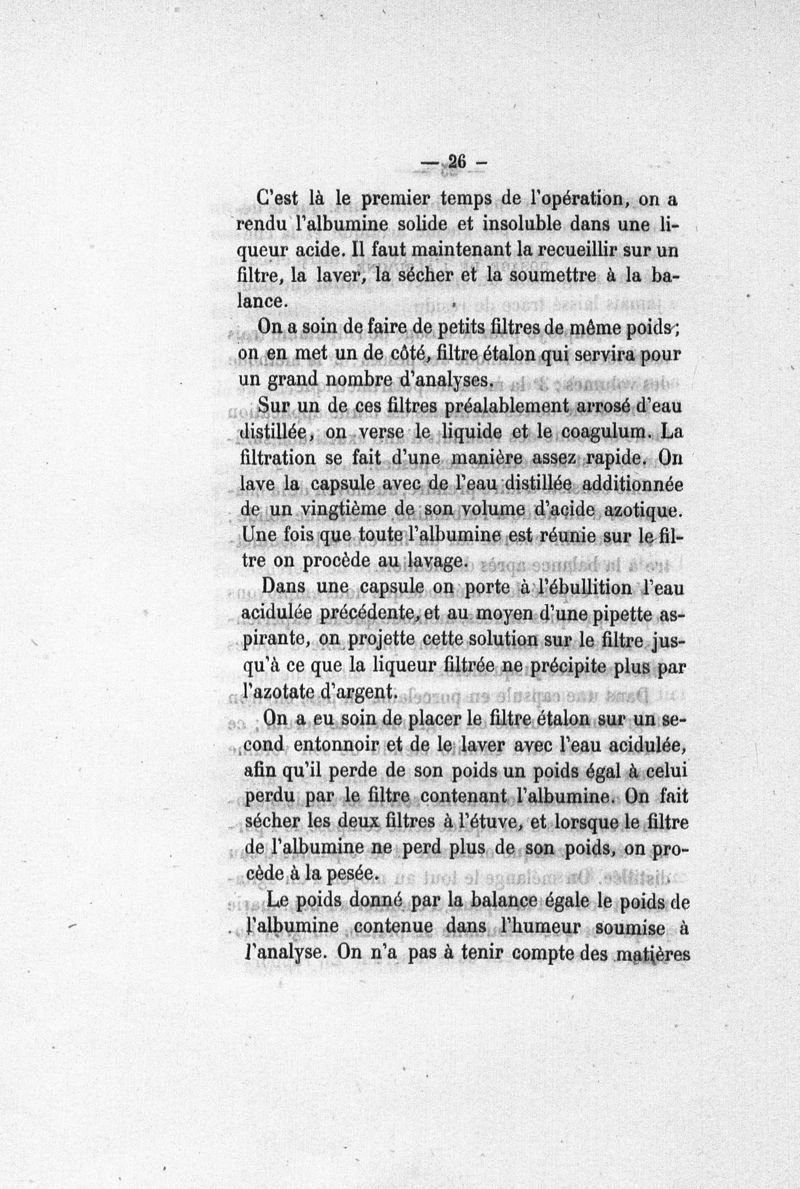 — 26 —

C'est là le premier temps de l'opération, on a rendu l'albumine solide et insoluble dans une liqueur acide. Il faut maintenant la recueillir sur un filtre, la laver, la sécher et la soumettre à la balance.

On a soin de faire de petits filtres de même poids; on en met un de côté, filtre étalon qui servira pour un grand nombre d'analyses.

Sur un de ces filtres préalablement arrosé d'eau distillée, on verse le liquide et le coagulum. La filtration se fait d'une manière assez rapide. On lave la capsule avec de l'eau distillée additionnée de un vingtième de son volume d'acide azotique. Une fois que toute l'albumine est réunie sur le filtre on procède au lavage.

Dans une capsule on porte à l'ébullition l'eau acidulée précédente, et au moyen d'une pipette aspirante, on projette cette solution sur le filtre jusqu'à ce que la liqueur filtrée ne précipite plus par l'azotate d'argent.

On a eu soin de placer le filtre étalon sur un second entonnoir et de le laver avec l'eau acidulée, afin qu'il perde de son poids un poids égal à celui perdu par le filtre contenant l'albumine. On fait sécher les deux filtres à l'étuve, et lorsque le filtre de l'albumine ne perd plus de son poids, on procède à la pesée.

Le poids donné par la balance égale le poids de l'albumine contenue dans l'humeur soumise à l'analyse. On n'a pas à tenir compte des matières